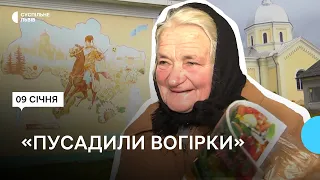 СУСПІЛЬНЕ
ЛЬВІВ

09 СІЧНЯ

«ПУСАДИЛИ ВОГІРКИ»